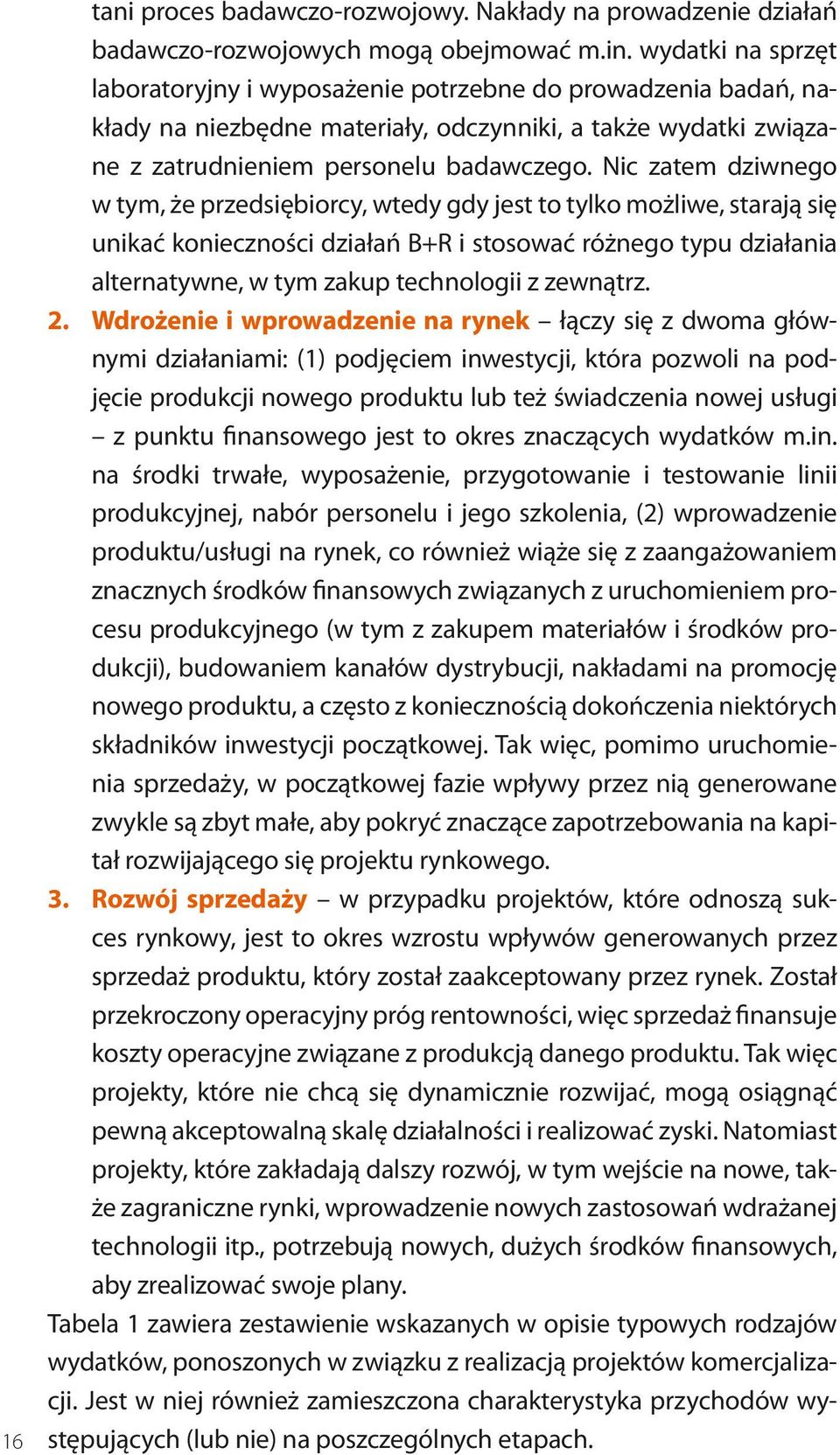 tani proces badawczo-rozwojowy. Nakłady na prowadzenie działań badawczo-rozwojowych mogą obejmować m.in. wydatki na sprzęt laboratoryjny i wyposażenie potrzebne do prowadzenia badań, nakłady na niezbędne materiały, odczynniki, a także wydatki związane z zatrudnieniem personelu badawczego. Nic zatem dziwnego w tym, że przedsiębiorcy, wtedy gdy jest to tylko możliwe, starają się unikać konieczności działań B+R i stosować różnego typu działania alternatywne, w tym zakup technologii z zewnątrz.

2. Wdrożenie i wprowadzenie na rynek – łączy się z dwoma głównymi działaniami: (1) podjęciem inwestycji, która pozwoli na podjęcie produkcji nowego produktu lub też świadczenia nowej usługi – z punktu finansowego jest to okres znaczących wydatków m.in. na środki trwałe, wyposażenie, przygotowanie i testowanie linii produkcyjnej, nabór personelu i jego szkolenia, (2) wprowadzenie produktu/usługi na rynek, co również wiąże się z zaangażowaniem znacznych środków finansowych związanych z uruchomieniem procesu produkcyjnego (w tym z zakupem materiałów i środków produkcji), budowaniem kanałów dystrybucji, nakładami na promocję nowego produktu, a często z koniecznością dokończenia niektórych składników inwestycji początkowej. Tak więc, pomimo uruchomienia sprzedaży, w początkowej fazie wpływy przez nią generowane zwykle są zbyt małe, aby pokryć znaczące zapotrzebowania na kapitał rozwijającego się projektu rynkowego.

3. Rozwój sprzedaży – w przypadku projektów, które odnoszą sukces rynkowy, jest to okres wzrostu wpływów generowanych przez sprzedaż produktu, który został zaakceptowany przez rynek. Został przekroczony operacyjny próg rentowności, więc sprzedaż finansuje koszty operacyjne związane z produkcją danego produktu. Tak więc projekty, które nie chcą się dynamicznie rozwijać, mogą osiągnąć pewną akceptowalną skalę działalności i realizować zyski. Natomiast projekty, które zakładają dalszy rozwój, w tym wejście na nowe, także zagraniczne rynki, wprowadzenie nowych zastosowań wdrażanej technologii itp., potrzebują nowych, dużych środków finansowych, aby zrealizować swoje plany.

Tabela 1 zawiera zestawienie wskazanych w opisie typowych rodzajów wydatków, ponoszonych w związku z realizacją projektów komercjalizacji. Jest w niej również zamieszczona charakterystyka przychodów występujących (lub nie) na poszczególnych etapach.

16